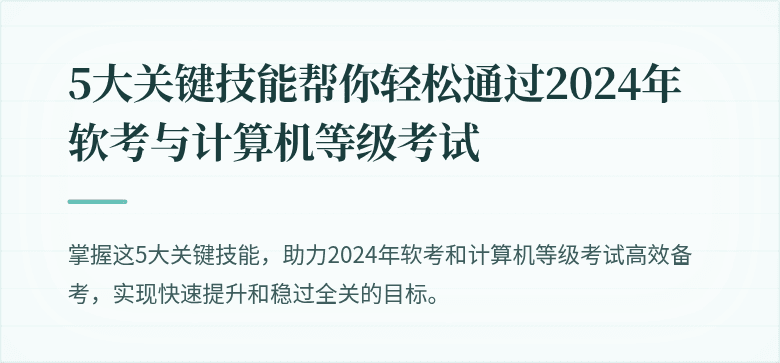 5大关键技能帮你轻松通过2024年软考与计算机等级考试

掌握这5大关键技能，助力2024年软考和计算机等级考试高效备考，实现快速提升和稳过全关的目标。